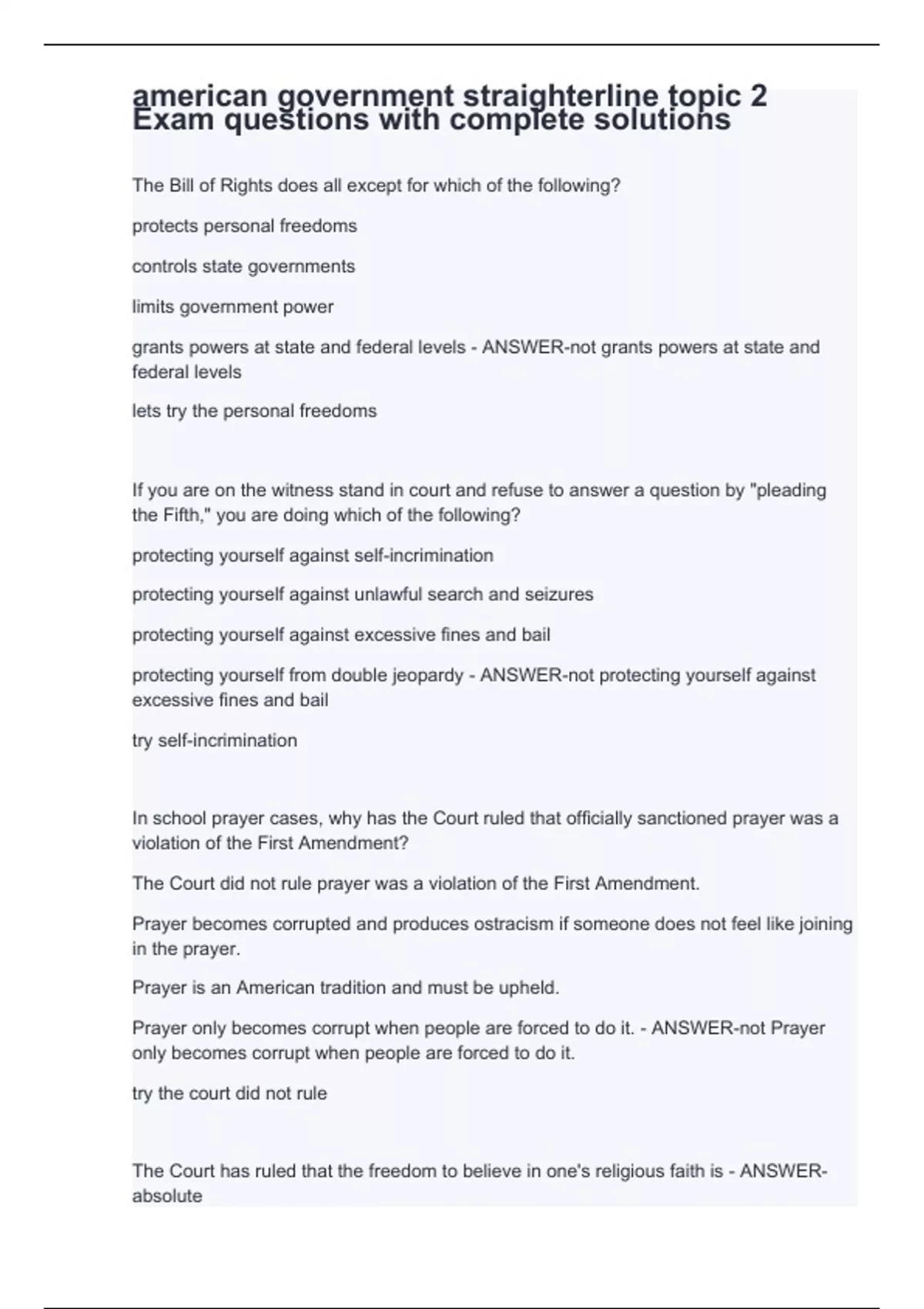 american government straighterline topic 2 Exam questions with complete solutions

The Bill of Rights does all except for which of the following?

protects personal freedoms

controls state governments

limits government power

grants powers at state and federal levels - ANSWER-not grants powers at state and federal levels

lets try the personal freedoms

If you are on the witness stand in court and refuse to answer a question by "pleading the Fifth," you are doing which of the following?

protecting yourself against self-incrimination

protecting yourself against unlawful search and seizures

protecting yourself against excessive fines and bail

protecting yourself from double jeopardy - ANSWER-not protecting yourself against excessive fines and bail

try self-incrimination

In school prayer cases, why has the Court ruled that officially sanctioned prayer was a violation of the First Amendment?

The Court did not rule prayer was a violation of the First Amendment.

Prayer becomes corrupted and produces ostracism if someone does not feel like joining in the prayer.

Prayer is an American tradition and must be upheld.

Prayer only becomes corrupt when people are forced to do it. - ANSWER-not Prayer only becomes corrupt when people are forced to do it.

try the court did not rule

The Court has ruled that the freedom to believe in one's religious faith is - ANSWER-absolute